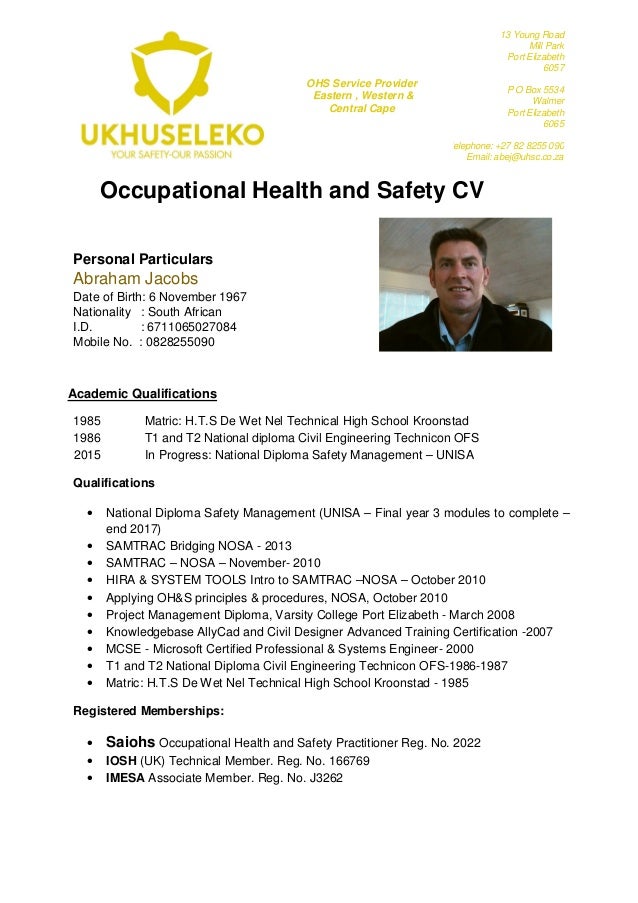 UKHUSELEKO
YOUR SAFETY-OUR PASSION

OHS Service Provider
Eastern , Western &
Central Cape

13 Young Road
Mill Park
Port Elizabeth
6057

P O Box 5534
Walmer
Port Elizabeth
6065

elephone: +27 82 8255 090
Email: abej@uhsc.co.za

Occupational Health and Safety CV

Personal Particulars
Abraham Jacobs
Date of Birth: 6 November 1967
Nationality : South African
I.D. : 6711065027084
Mobile No. : 0828255090

Academic Qualifications

| 1985 | Matric: H.T.S De Wet Nel Technical High School Kroonstad |
|---|---|
| 1986 | T1 and T2 National diploma Civil Engineering Technicon OFS |
| 2015 | In Progress: National Diploma Safety Management – UNISA |

Qualifications

• National Diploma Safety Management (UNISA – Final year 3 modules to complete – end 2017)
• SAMTRAC Bridging NOSA - 2013
• SAMTRAC – NOSA – November- 2010
• HIRA & SYSTEM TOOLS Intro to SAMTRAC –NOSA – October 2010
• Applying OH&S principles & procedures, NOSA, October 2010
• Project Management Diploma, Varsity College Port Elizabeth - March 2008
• Knowledgebase AllyCad and Civil Designer Advanced Training Certification -2007
• MCSE - Microsoft Certified Professional & Systems Engineer- 2000
• T1 and T2 National Diploma Civil Engineering Technicon OFS-1986-1987
• Matric: H.T.S De Wet Nel Technical High School Kroonstad - 1985

Registered Memberships:

• Saiohs Occupational Health and Safety Practitioner Reg. No. 2022
• IOSH (UK) Technical Member. Reg. No. 166769
• IMESA Associate Member. Reg. No. J3262